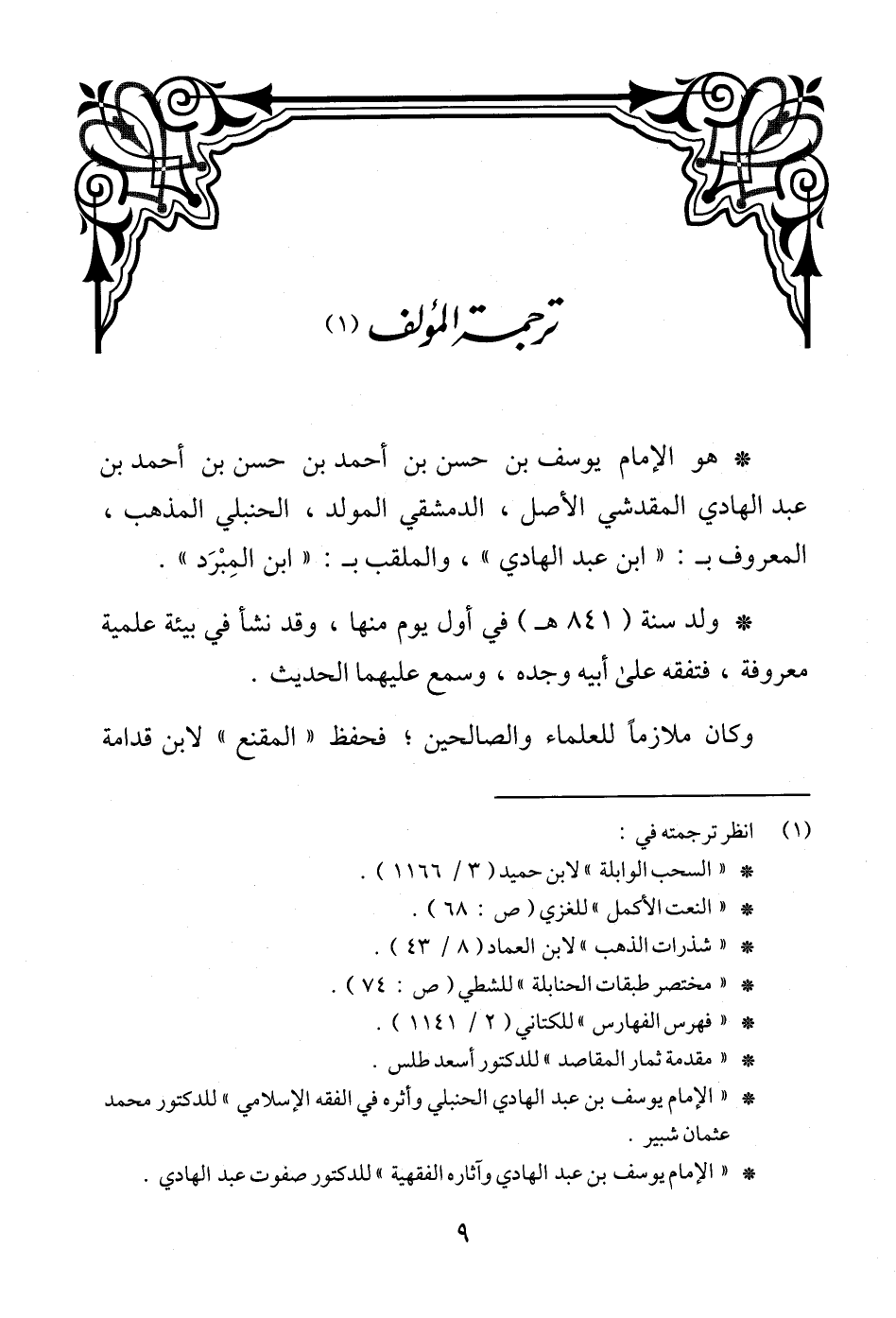 ترجمة المؤلف (١)

* هو الإمام يوسف بن حسن بن أحمد بن حسن بن أحمد بن عبد الهادي المقدشي الأصل ، الدمشقي المولد ، الحنبلي المذهب ، المعروف بـ : « ابن عبد الهادي » ، والملقب بـ : « ابن المِبْرَد » .

* ولد سنة ( ٨٤١ هـ ) في أول يوم منها ، وقد نشأ في بيئة علمية معروفة ، فتفقه علىٰ أبيه وجده ، وسمع عليهما الحديث .

وكان ملازماً للعلماء والصالحين ؛ فحفظ « المقنع » لابن قدامة

(١) انظر ترجمته في :
* « السحب الوابلة » لابن حميد ( ٣ / ١١٦٦ ) .
* « النعت الأكمل » للغزي ( ص : ٦٨ ) .
* « شذرات الذهب » لابن العماد ( ٨ / ٤٣ ) .
* « مختصر طبقات الحنابلة » للشطي ( ص : ٧٤ ) .
* « فهرس الفهارس » للكتاني ( ٢ / ١١٤١ ) .
* « مقدمة ثمار المقاصد » للدكتور أسعد طلس .
* « الإمام يوسف بن عبد الهادي الحنبلي وأثره في الفقه الإسلامي » للدكتور محمد عثمان شبير .
* « الإمام يوسف بن عبد الهادي وآثاره الفقهية » للدكتور صفوت عبد الهادي .

٩